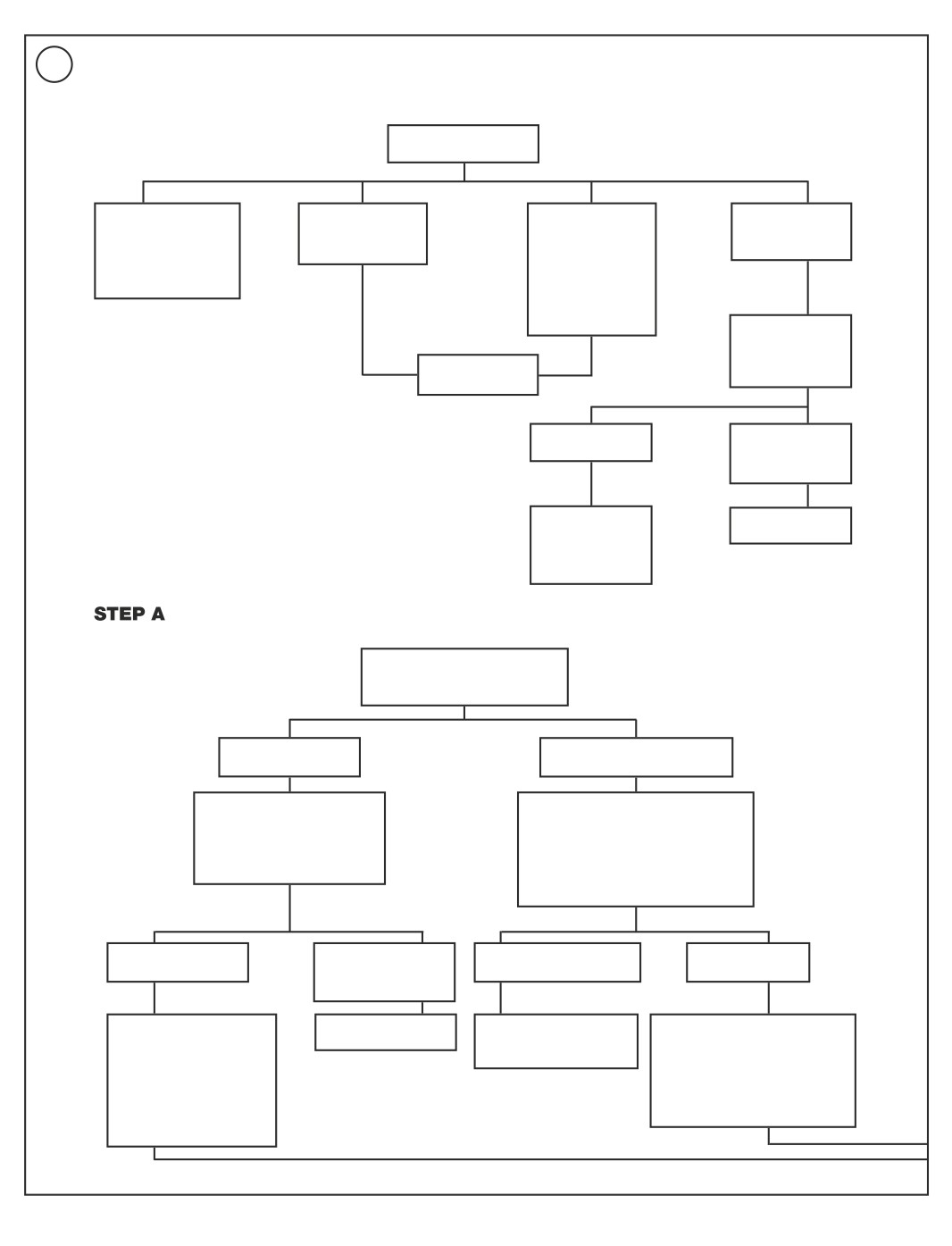 STEP A